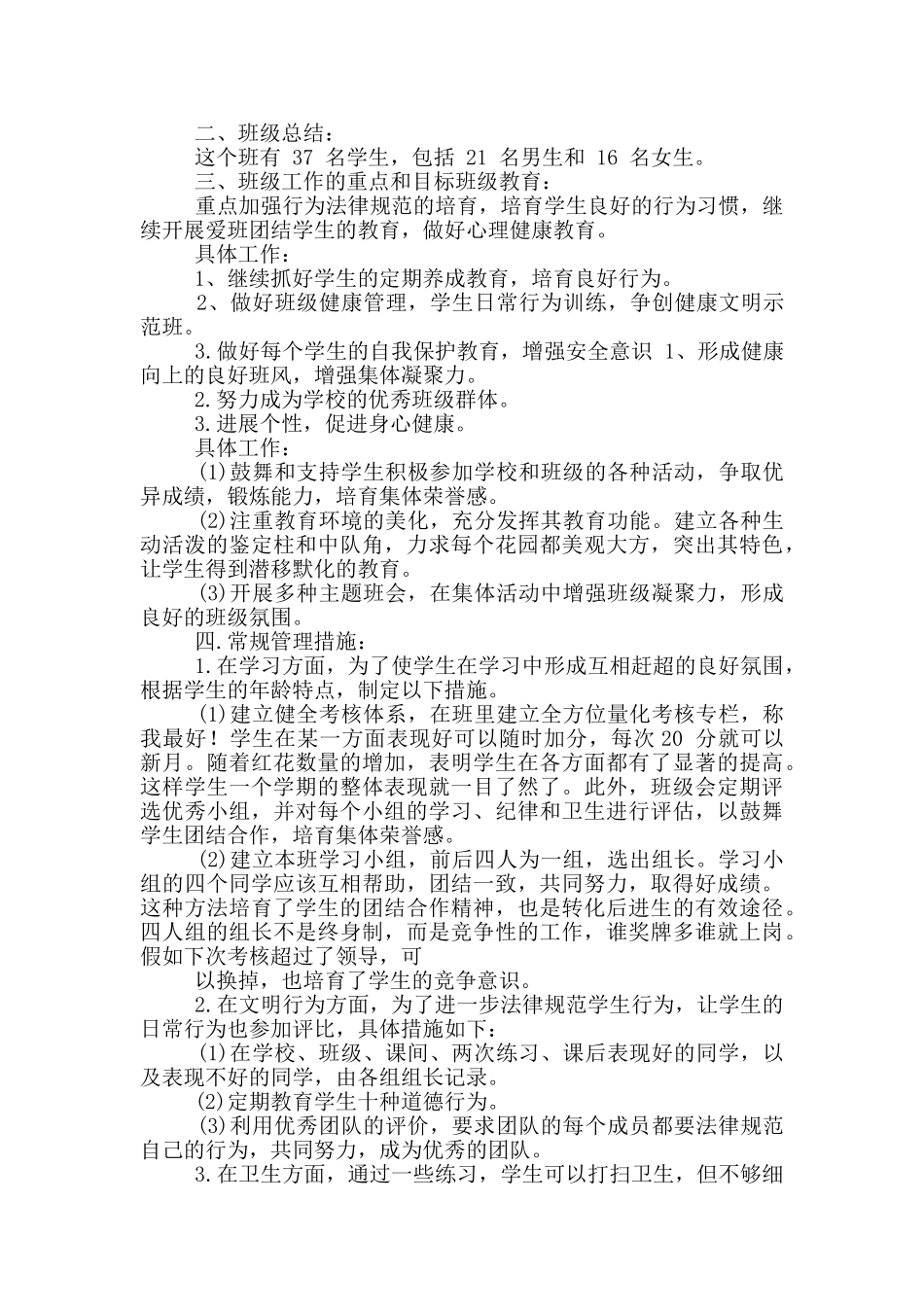 二、班级总结：

这个班有 37 名学生，包括 21 名男生和 16 名女生。

三、班级工作的重点和目标班级教育：

重点加强行为法律规范的培育，培育学生良好的行为习惯，继续开展爱班团结学生的教育，做好心理健康教育。

具体工作：

1、继续抓好学生的定期养成教育，培育良好行为。

2、做好班级健康管理，学生日常行为训练，争创健康文明示范班。

3.做好每个学生的自我保护教育，增强安全意识 1、形成健康向上的良好班风，增强集体凝聚力。

2.努力成为学校的优秀班级群体。

3.进展个性，促进身心健康。

具体工作：

(1)鼓舞和支持学生积极参加学校和班级的各种活动，争取优异成绩，锻炼能力，培育集体荣誉感。

(2)注重教育环境的美化，充分发挥其教育功能。建立各种生动活泼的鉴定柱和中队角，力求每个花园都美观大方，突出其特色，让学生得到潜移默化的教育。

(3)开展多种主题班会，在集体活动中增强班级凝聚力，形成良好的班级氛围。

四.常规管理措施：

1.在学习方面，为了使学生在学习中形成互相赶超的良好氛围，根据学生的年龄特点，制定以下措施。

(1)建立健全考核体系，在班里建立全方位量化考核专栏，称我最好！学生在某一方面表现好可以随时加分，每次 20 分就可以新月。随着红花数量的增加，表明学生在各方面都有了显著的提高。这样学生一个学期的整体表现就一目了然了。此外，班级会定期评选优秀小组，并对每个小组的学习、纪律和卫生进行评估，以鼓舞学生团结合作，培育集体荣誉感。

(2)建立本班学习小组，前后四人为一组，选出组长。学习小组的四个同学应该互相帮助，团结一致，共同努力，取得好成绩。这种方法培育了学生的团结合作精神，也是转化后进生的有效途径。四人组的组长不是终身制，而是竞争性的工作，谁奖牌多谁就上岗。假如下次考核超过了领导，可

以换掉，也培育了学生的竞争意识。

2.在文明行为方面，为了进一步法律规范学生行为，让学生的日常行为也参加评比，具体措施如下：

(1)在学校、班级、课间、两次练习、课后表现好的同学，以及表现不好的同学，由各组组长记录。

(2)定期教育学生十种道德行为。

(3)利用优秀团队的评价，要求团队的每个成员都要法律规范自己的行为，共同努力，成为优秀的团队。

3.在卫生方面，通过一些练习，学生可以打扫卫生，但不够细